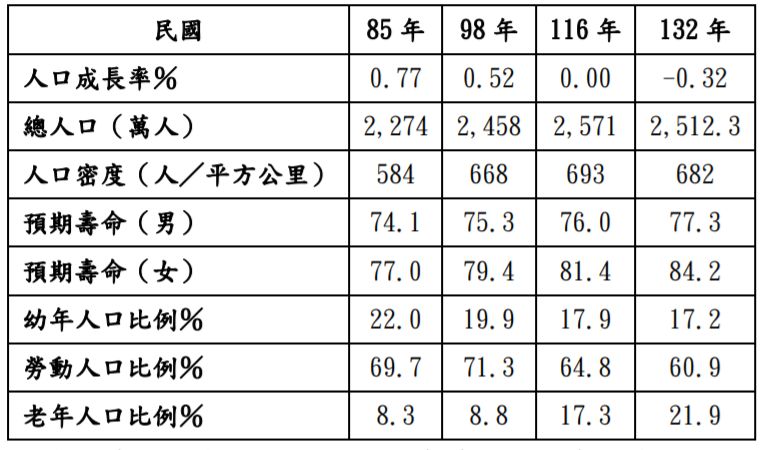 | 民國 | 85年 | 98年 | 116年 | 132年 |
|---|---|---|---|---|
| 人口成長率% | 0.77 | 0.52 | 0.00 | -0.32 |
| 總人口（萬人） | 2,274 | 2,458 | 2,571 | 2,512.3 |
| 人口密度（人／平方公里） | 584 | 668 | 693 | 682 |
| 預期壽命（男） | 74.1 | 75.3 | 76.0 | 77.3 |
| 預期壽命（女） | 77.0 | 79.4 | 81.4 | 84.2 |
| 幼年人口比例% | 22.0 | 19.9 | 17.9 | 17.2 |
| 勞動人口比例% | 69.7 | 71.3 | 64.8 | 60.9 |
| 老年人口比例% | 8.3 | 8.8 | 17.3 | 21.9 |